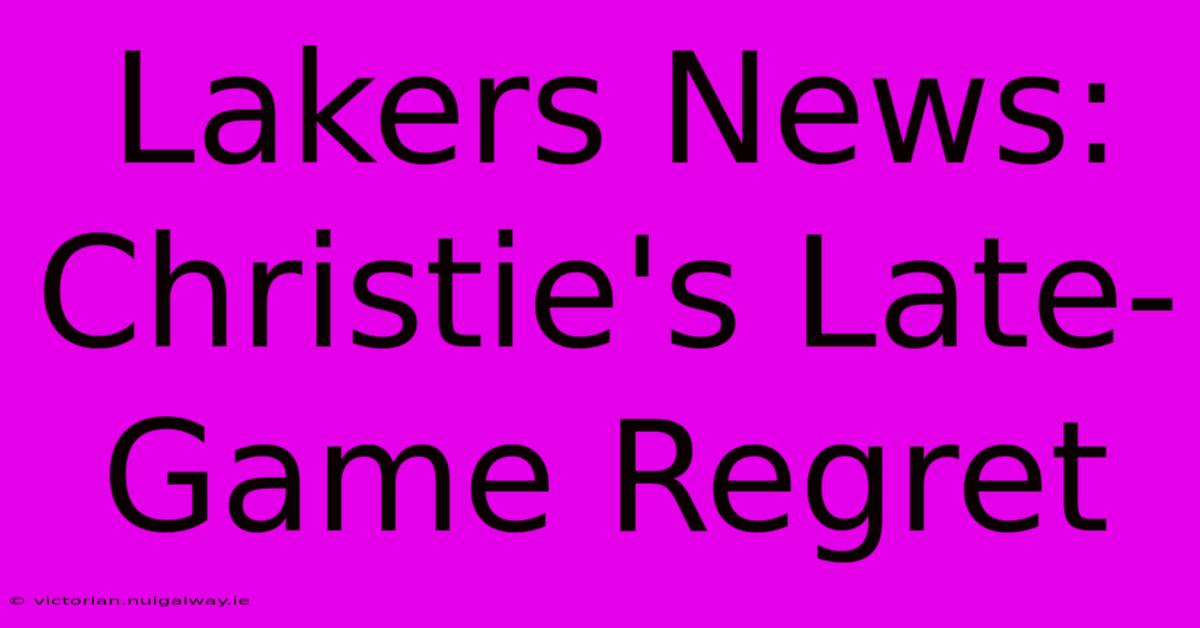 Lakers News: Christie's Late-Game Regret

© victorian.nuigalway.ie